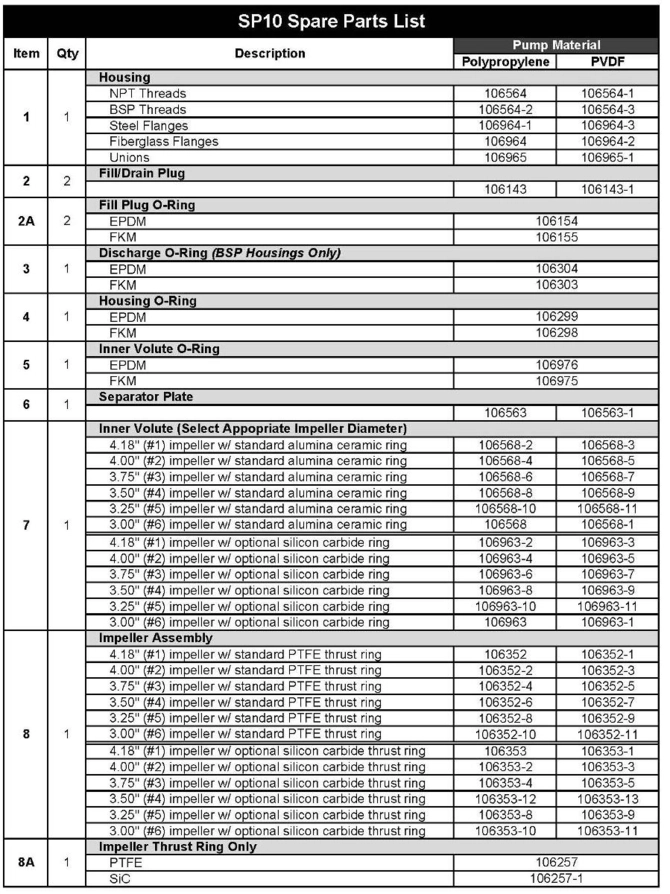 SP10 Spare Parts List

| Item | Qty | Description | Pump Material | |
|---|---|---|---|---|
| | | | Polypropylene | PVDF |
| 1 | 1 | Housing | | |
| | | NPT Threads | 106564 | 106564-1 |
| | | BSP Threads | 106564-2 | 106564-3 |
| | | Steel Flanges | 106964-1 | 106964-3 |
| | | Fiberglass Flanges | 106964 | 106964-2 |
| | | Unions | 106965 | 106965-1 |
| 2 | 2 | Fill/Drain Plug | | |
| | | | 106143 | 106143-1 |
| 2A | 2 | Fill Plug O-Ring | | |
| | | EPDM | 106154 | |
| | | FKM | 106155 | |
| 3 | 1 | Discharge O-Ring (BSP Housings Only) | | |
| | | EPDM | 106304 | |
| | | FKM | 106303 | |
| 4 | 1 | Housing O-Ring | | |
| | | EPDM | 106299 | |
| | | FKM | 106298 | |
| 5 | 1 | Inner Volute O-Ring | | |
| | | EPDM | 106976 | |
| | | FKM | 106975 | |
| 6 | 1 | Separator Plate | | |
| | | | 106563 | 106563-1 |
| 7 | 1 | Inner Volute (Select Appopriate Impeller Diameter) | | |
| | | 4.18" (#1) impeller w/ standard alumina ceramic ring | 106568-2 | 106568-3 |
| | | 4.00" (#2) impeller w/ standard alumina ceramic ring | 106568-4 | 106568-5 |
| | | 3.75" (#3) impeller w/ standard alumina ceramic ring | 106568-6 | 106568-7 |
| | | 3.50" (#4) impeller w/ standard alumina ceramic ring | 106568-8 | 106568-9 |
| | | 3.25" (#5) impeller w/ standard alumina ceramic ring | 106568-10 | 106568-11 |
| | | 3.00" (#6) impeller w/ standard alumina ceramic ring | 106568 | 106568-1 |
| | | 4.18" (#1) impeller w/ optional silicon carbide ring | 106963-2 | 106963-3 |
| | | 4.00" (#2) impeller w/ optional silicon carbide ring | 106963-4 | 106963-5 |
| | | 3.75" (#3) impeller w/ optional silicon carbide ring | 106963-6 | 106963-7 |
| | | 3.50" (#4) impeller w/ optional silicon carbide ring | 106963-8 | 106963-9 |
| | | 3.25" (#5) impeller w/ optional silicon carbide ring | 106963-10 | 106963-11 |
| | | 3.00" (#6) impeller w/ optional silicon carbide ring | 106963 | 106963-1 |
| 8 | 1 | Impeller Assembly | | |
| | | 4.18" (#1) impeller w/ standard PTFE thrust ring | 106352 | 106352-1 |
| | | 4.00" (#2) impeller w/ standard PTFE thrust ring | 106352-2 | 106352-3 |
| | | 3.75" (#3) impeller w/ standard PTFE thrust ring | 106352-4 | 106352-5 |
| | | 3.50" (#4) impeller w/ standard PTFE thrust ring | 106352-6 | 106352-7 |
| | | 3.25" (#5) impeller w/ standard PTFE thrust ring | 106352-8 | 106352-9 |
| | | 3.00" (#6) impeller w/ standard PTFE thrust ring | 106352-10 | 106352-11 |
| | | 4.18" (#1) impeller w/ optional silicon carbide thrust ring | 106353 | 106353-1 |
| | | 4.00" (#2) impeller w/ optional silicon carbide thrust ring | 106353-2 | 106353-3 |
| | | 3.75" (#3) impeller w/ optional silicon carbide thrust ring | 106353-4 | 106353-5 |
| | | 3.50" (#4) impeller w/ optional silicon carbide thrust ring | 106353-12 | 106353-13 |
| | | 3.25" (#5) impeller w/ optional silicon carbide thrust ring | 106353-8 | 106353-9 |
| | | 3.00" (#6) impeller w/ optional silicon carbide thrust ring | 106353-10 | 106353-11 |
| 8A | 1 | Impeller Thrust Ring Only | | |
| | | PTFE | 106257 | |
| | | SiC | 106257-1 | |